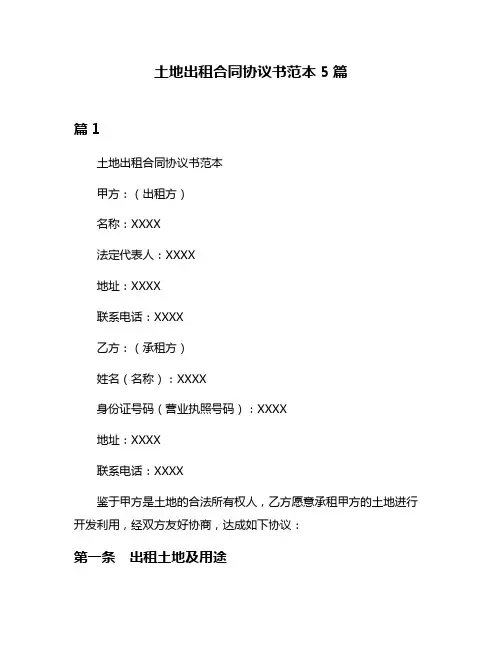 土地出租合同协议书范本 5 篇

篇 1

土地出租合同协议书范本

甲方：（出租方）

名称：XXXX

法定代表人：XXXX

地址：XXXX

联系电话：XXXX

乙方：（承租方）

姓名（名称）：XXXX

身份证号码（营业执照号码）：XXXX

地址：XXXX

联系电话：XXXX

鉴于甲方是土地的合法所有权人，乙方愿意承租甲方的土地进行开发利用，经双方友好协商，达成如下协议：

第一条　出租土地及用途